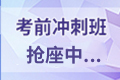 考前冲刺班
抢座中...